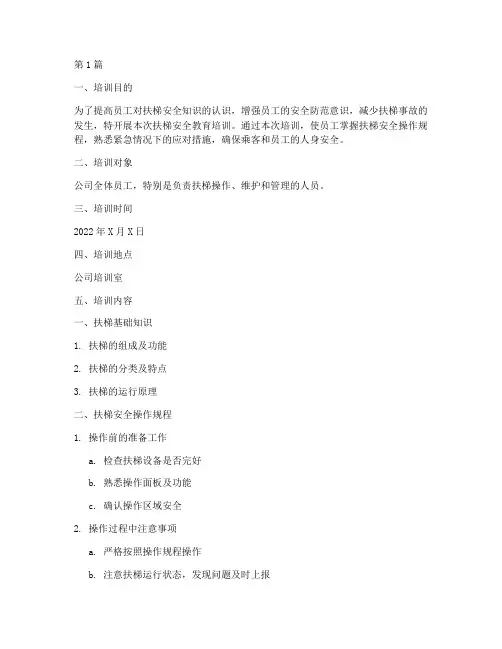 第 1 篇

一、培训目的

为了提高员工对扶梯安全知识的认识，增强员工的安全防范意识，减少扶梯事故的发生，特开展本次扶梯安全教育培训。通过本次培训，使员工掌握扶梯安全操作规程，熟悉紧急情况下的应对措施，确保乘客和员工的人身安全。

二、培训对象

公司全体员工，特别是负责扶梯操作、维护和管理的人员。

三、培训时间

2022 年 X 月 X 日

四、培训地点

公司培训室

五、培训内容

一、扶梯基础知识

1. 扶梯的组成及功能

2. 扶梯的分类及特点

3. 扶梯的运行原理

二、扶梯安全操作规程

1. 操作前的准备工作

a. 检查扶梯设备是否完好

b. 熟悉操作面板及功能

c. 确认操作区域安全

2. 操作过程中注意事项

a. 严格按照操作规程操作

b. 注意扶梯运行状态，发现问题及时上报